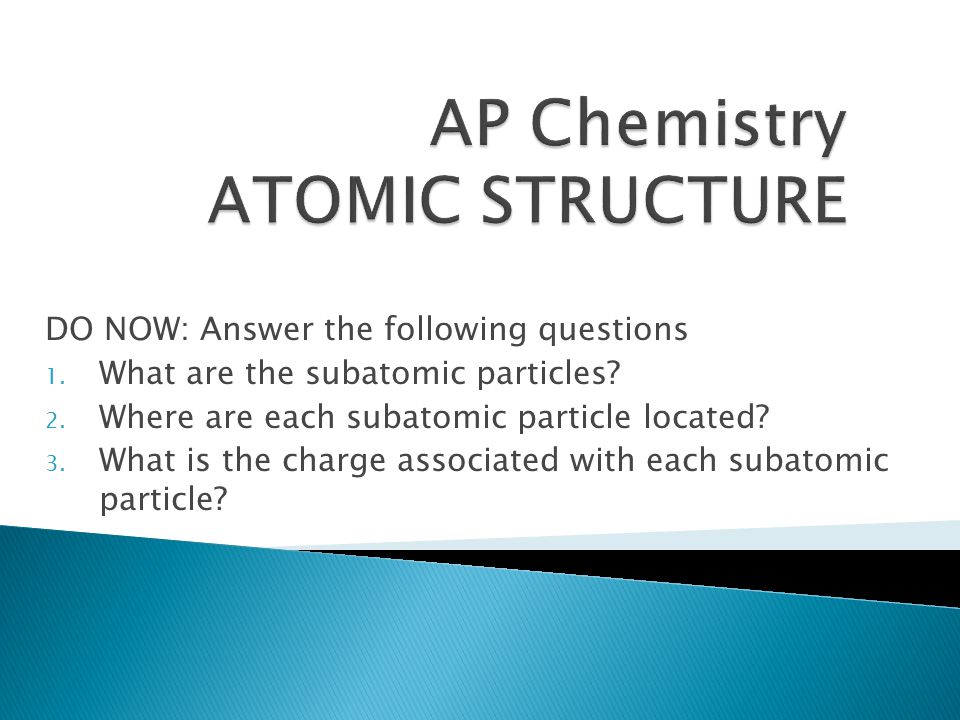 AP Chemistry
ATOMIC STRUCTURE

DO NOW: Answer the following questions
1. What are the subatomic particles?
2. Where are each subatomic particle located?
3. What is the charge associated with each subatomic particle?